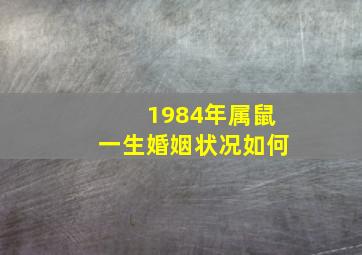 1984年属鼠
一生婚姻状况如何